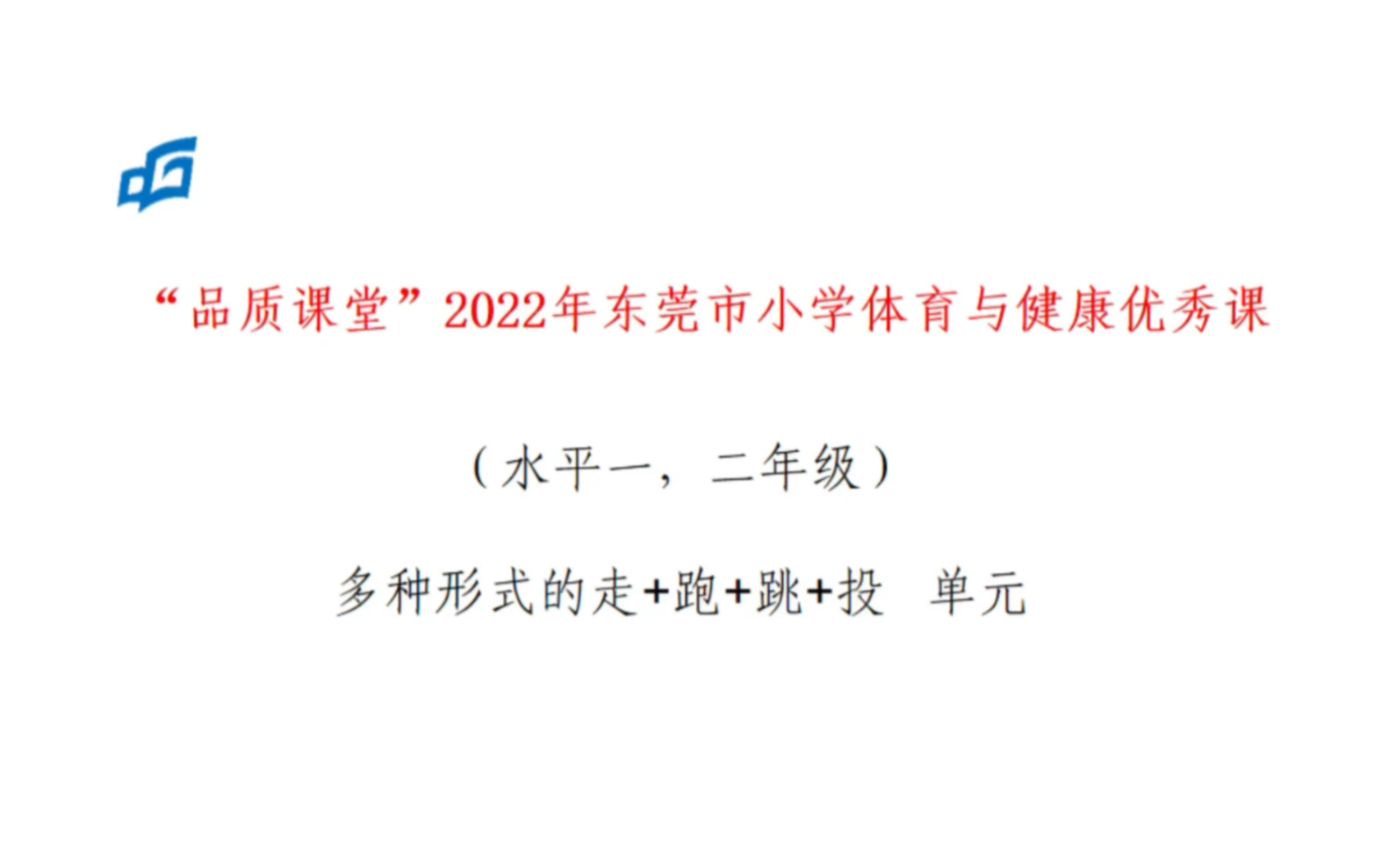 “品质课堂”2022年东莞市小学体育与健康优秀课

（水平一，二年级）

多种形式的走+跑+跳+投　单元